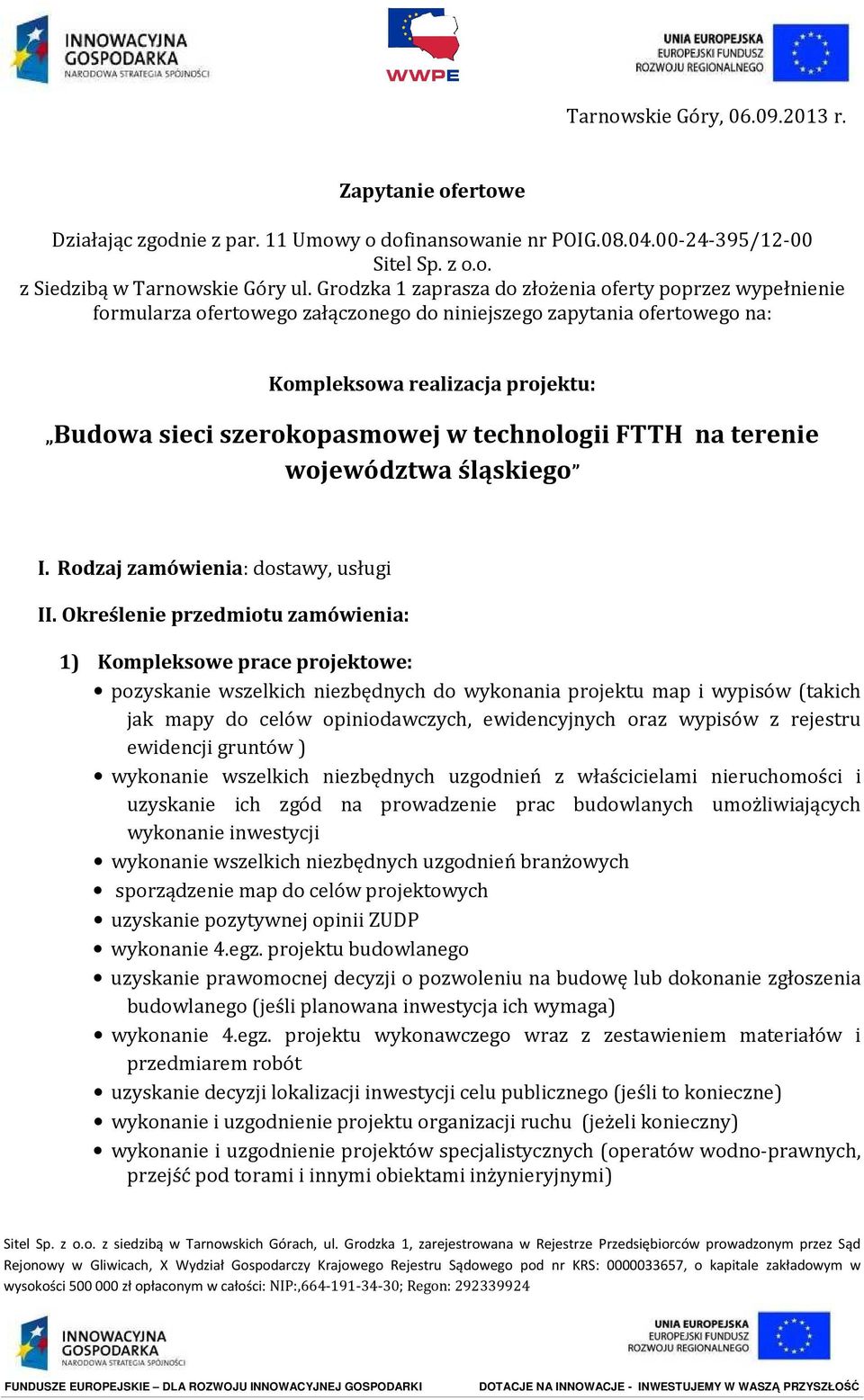 INNOWACYJNA GOSPODARKA
NARODOWA STRATEGIA SPÓJNOŚCI

WWPE

UNIA EUROPEJSKA
EUROPEJSKI FUNDUSZ ROZWOJU REGIONALNEGO

Tarnowskie Góry, 06.09.2013 r.

Zapytanie ofertowe

Działając zgodnie z par. 11 Umowy o dofinansowanie nr POIG.08.04.00-24-395/12-00
Sitel Sp. z o.o.
z Siedzibą w Tarnowskie Góry ul. Grodzka 1 zaprasza do złożenia oferty poprzez wypełnienie formularza ofertowego załączonego do niniejszego zapytania ofertowego na:

Kompleksowa realizacja projektu:

„Budowa sieci szerokopasmowej w technologii FTTH na terenie województwa śląskiego”

I. Rodzaj zamówienia: dostawy, usługi

II. Określenie przedmiotu zamówienia:

1) Kompleksowe prace projektowe:
• pozyskanie wszelkich niezbędnych do wykonania projektu map i wypisów (takich jak mapy do celów opiniodawczych, ewidencyjnych oraz wypisów z rejestru ewidencji gruntów )
• wykonanie wszelkich niezbędnych uzgodnień z właścicielami nieruchomości i uzyskanie ich zgód na prowadzenie prac budowlanych umożliwiających wykonanie inwestycji
• wykonanie wszelkich niezbędnych uzgodnień branżowych
• sporządzenie map do celów projektowych
• uzyskanie pozytywnej opinii ZUDP
• wykonanie 4.egz. projektu budowlanego
• uzyskanie prawomocnej decyzji o pozwoleniu na budowę lub dokonanie zgłoszenia budowlanego (jeśli planowana inwestycja ich wymaga)
• wykonanie 4.egz. projektu wykonawczego wraz z zestawieniem materiałów i przedmiarem robót
• uzyskanie decyzji lokalizacji inwestycji celu publicznego (jeśli to konieczne)
• wykonanie i uzgodnienie projektu organizacji ruchu (jeżeli konieczny)
• wykonanie i uzgodnienie projektów specjalistycznych (operatów wodno-prawnych, przejść pod torami i innymi obiektami inżynieryjnymi)

Sitel Sp. z o.o. z siedzibą w Tarnowskich Górach, ul. Grodzka 1, zarejestrowana w Rejestrze Przedsiębiorców prowadzonym przez Sąd Rejonowy w Gliwicach, X Wydział Gospodarczy Krajowego Rejestru Sądowego pod nr KRS: 0000033657, o kapitale zakładowym w wysokości 500 000 zł opłaconym w całości: NIP:,664-191-34-30; Regon: 292339924

INNOWACYJNA GOSPODARKA
NARODOWA STRATEGIA SPÓJNOŚCI

UNIA EUROPEJSKA
EUROPEJSKI FUNDUSZ ROZWOJU REGIONALNEGO

FUNDUSZE EUROPEJSKIE – DLA ROZWOJU INNOWACYJNEJ GOSPODARKI    DOTACJE NA INNOWACJE - INWESTUJEMY W WASZĄ PRZYSZŁOŚĆ